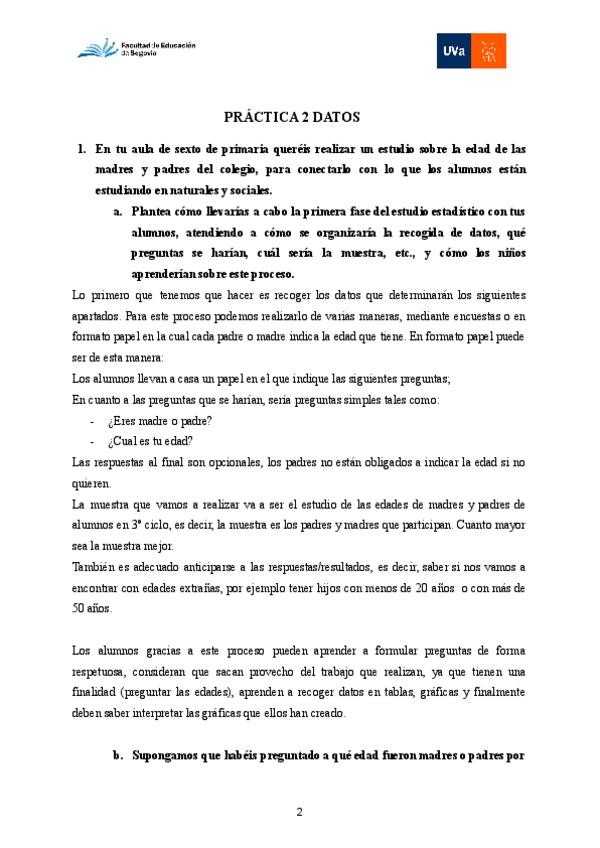 Facultad de Educación de Segovia

UVa

PRÁCTICA 2 DATOS

1. En tu aula de sexto de primaria queréis realizar un estudio sobre la edad de las madres y padres del colegio, para conectarlo con lo que los alumnos están estudiando en naturales y sociales.

a. Plantea cómo llevarías a cabo la primera fase del estudio estadístico con tus alumnos, atendiendo a cómo se organizaría la recogida de datos, qué preguntas se harían, cuál sería la muestra, etc., y cómo los niños aprenderían sobre este proceso.

Lo primero que tenemos que hacer es recoger los datos que determinarán los siguientes apartados. Para este proceso podemos realizarlo de varias maneras, mediante encuestas o en formato papel en la cual cada padre o madre indica la edad que tiene. En formato papel puede ser de esta manera:

Los alumnos llevan a casa un papel en el que indique las siguientes preguntas;

En cuanto a las preguntas que se harían, sería preguntas simples tales como:

- ¿Eres madre o padre?
- ¿Cual es tu edad?

Las respuestas al final son opcionales, los padres no están obligados a indicar la edad si no quieren.

La muestra que vamos a realizar va a ser el estudio de las edades de madres y padres de alumnos en 3º ciclo, es decir, la muestra es los padres y madres que participan. Cuanto mayor sea la muestra mejor.

También es adecuado anticiparse a las respuestas/resultados, es decir, saber si nos vamos a encontrar con edades extrañas, por ejemplo tener hijos con menos de 20 años o con más de 50 años.

Los alumnos gracias a este proceso pueden aprender a formular preguntas de forma respetuosa, consideran que sacan provecho del trabajo que realizan, ya que tienen una finalidad (preguntar las edades), aprenden a recoger datos en tablas, gráficas y finalmente deben saber interpretar las gráficas que ellos han creado.

b. Supongamos que habéis preguntado a qué edad fueron madres o padres por

2